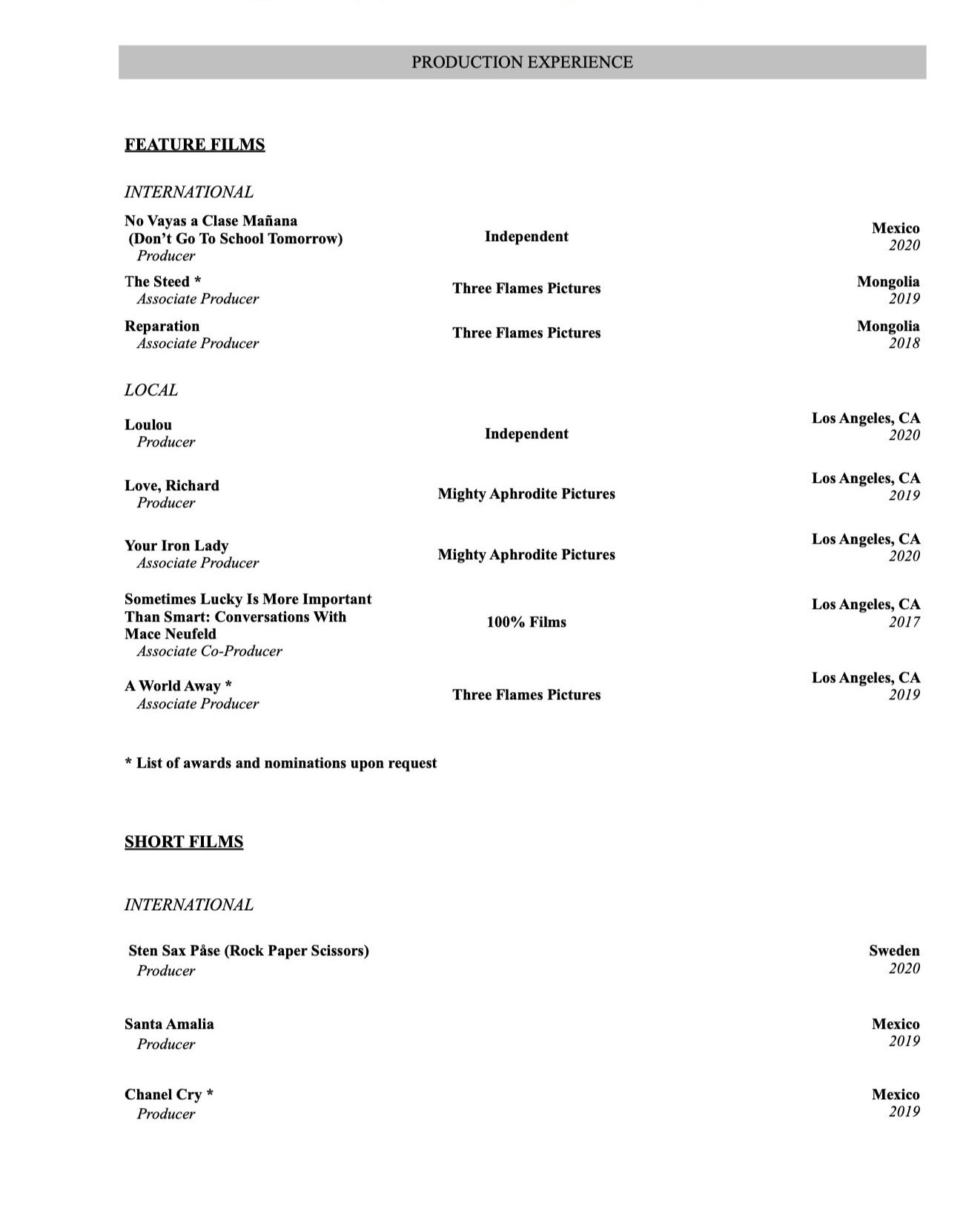 PRODUCTION EXPERIENCE

FEATURE FILMS

INTERNATIONAL

No Vayas a Clase Mañana (Don't Go To School Tomorrow)
Producer
Independent
Mexico
2020

The Steed *
Associate Producer
Three Flames Pictures
Mongolia
2019

Reparation
Associate Producer
Three Flames Pictures
Mongolia
2018

LOCAL

Loulou
Producer
Independent
Los Angeles, CA
2020

Love, Richard
Producer
Mighty Aphrodite Pictures
Los Angeles, CA
2019

Your Iron Lady
Associate Producer
Mighty Aphrodite Pictures
Los Angeles, CA
2020

Sometimes Lucky Is More Important Than Smart: Conversations With Mace Neufeld
Associate Co-Producer
100% Films
Los Angeles, CA
2017

A World Away *
Associate Producer
Three Flames Pictures
Los Angeles, CA
2019

* List of awards and nominations upon request

SHORT FILMS

INTERNATIONAL

Sten Sax Påse (Rock Paper Scissors)
Producer
Sweden
2020

Santa Amalia
Producer
Mexico
2019

Chanel Cry *
Producer
Mexico
2019